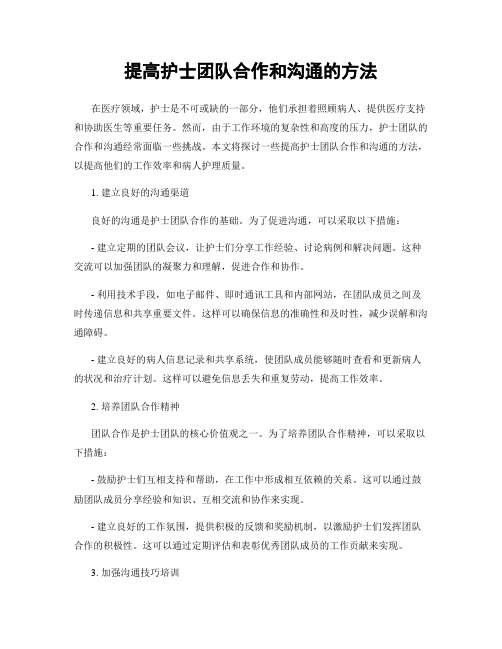 提高护士团队合作和沟通的方法

在医疗领域，护士是不可或缺的一部分，他们承担着照顾病人、提供医疗支持和协助医生等重要任务。然而，由于工作环境的复杂性和高度的压力，护士团队的合作和沟通经常面临一些挑战。本文将探讨一些提高护士团队合作和沟通的方法，以提高他们的工作效率和病人护理质量。

1. 建立良好的沟通渠道

良好的沟通是护士团队合作的基础。为了促进沟通，可以采取以下措施：

- 建立定期的团队会议，让护士们分享工作经验、讨论病例和解决问题。这种交流可以加强团队的凝聚力和理解，促进合作和协作。

- 利用技术手段，如电子邮件、即时通讯工具和内部网站，在团队成员之间及时传递信息和共享重要文件。这样可以确保信息的准确性和及时性，减少误解和沟通障碍。

- 建立良好的病人信息记录和共享系统，使团队成员能够随时查看和更新病人的状况和治疗计划。这样可以避免信息丢失和重复劳动，提高工作效率。

2. 培养团队合作精神

团队合作是护士团队的核心价值观之一。为了培养团队合作精神，可以采取以下措施：

- 鼓励护士们互相支持和帮助，在工作中形成相互依赖的关系。这可以通过鼓励团队成员分享经验和知识、互相交流和协作来实现。

- 建立良好的工作氛围，提供积极的反馈和奖励机制，以激励护士们发挥团队合作的积极性。这可以通过定期评估和表彰优秀团队成员的工作贡献来实现。

3. 加强沟通技巧培训